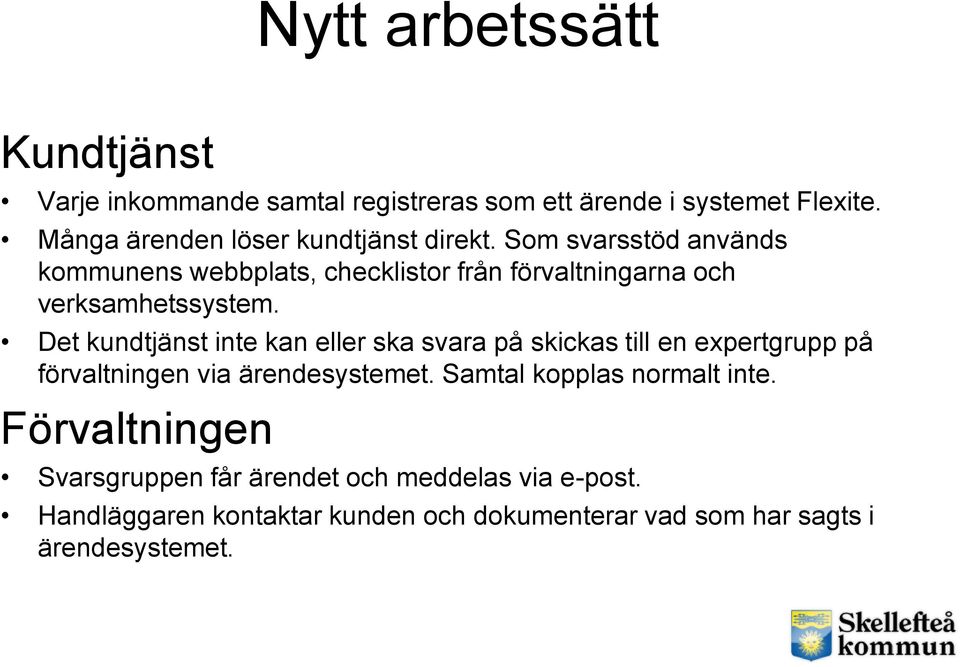 Nytt arbetssätt

Kundtjänst

• Varje inkommande samtal registreras som ett ärende i systemet Flexite.
• Många ärenden löser kundtjänst direkt. Som svarsstöd används kommunens webbplats, checklistor från förvaltningarna och verksamhetssystem.
• Det kundtjänst inte kan eller ska svara på skickas till en expertgrupp på förvaltningen via ärendesystemet. Samtal kopplas normalt inte.

Förvaltningen

• Svarsgruppen får ärendet och meddelas via e-post.
• Handläggaren kontaktar kunden och dokumenterar vad som har sagts i ärendesystemet.

Skellefteå kommun